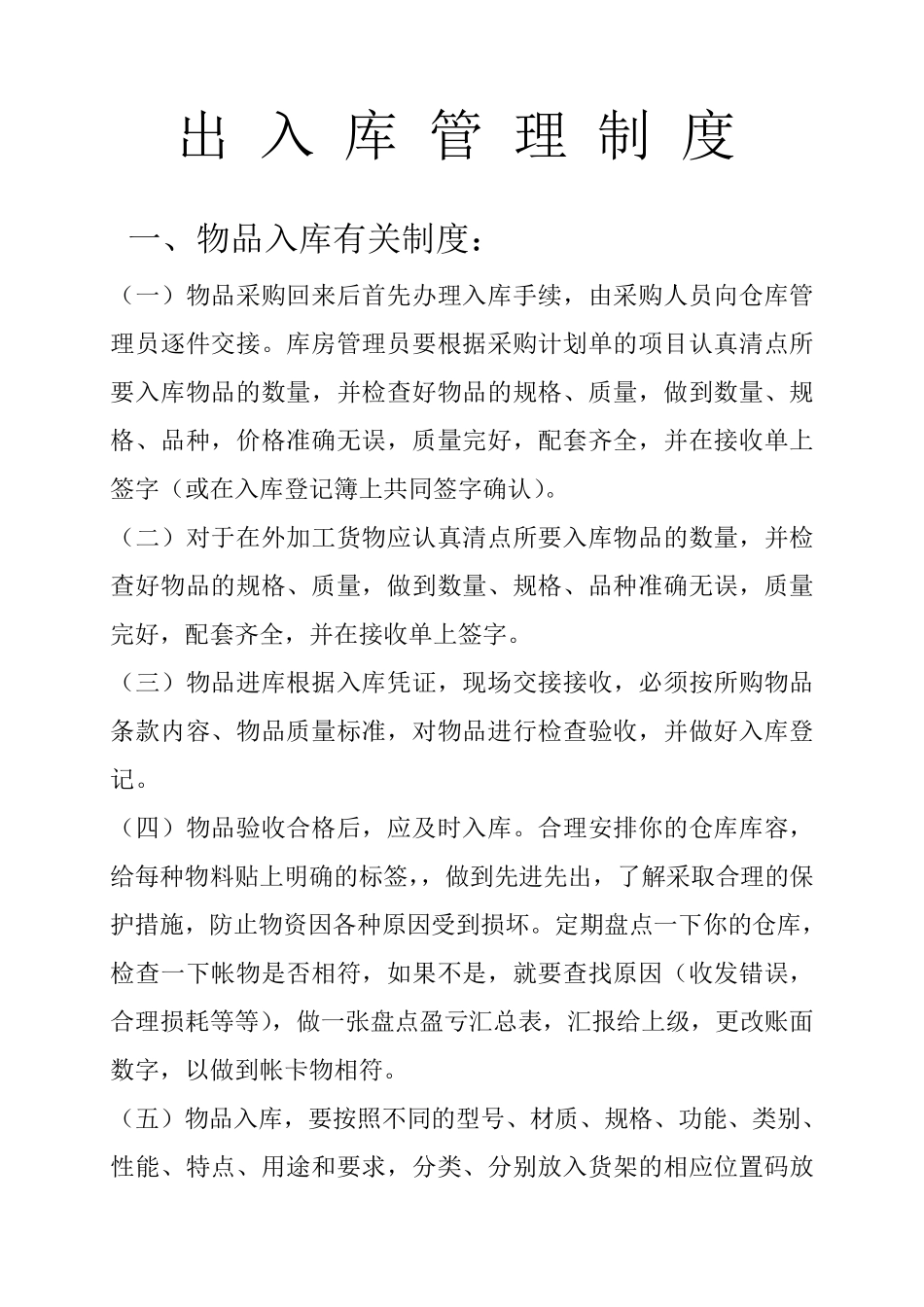 出 入 库 管 理 制 度

一、物品入库有关制度：

（一）物品采购回来后首先办理入库手续，由采购人员向仓库管理员逐件交接。库房管理员要根据采购计划单的项目认真清点所要入库物品的数量，并检查好物品的规格、质量，做到数量、规格、品种，价格准确无误，质量完好，配套齐全，并在接收单上签字（或在入库登记簿上共同签字确认）。

（二）对于在外加工货物应认真清点所要入库物品的数量，并检查好物品的规格、质量，做到数量、规格、品种准确无误，质量完好，配套齐全，并在接收单上签字。

（三）物品进库根据入库凭证，现场交接接收，必须按所购物品条款内容、物品质量标准，对物品进行检查验收，并做好入库登记。

（四）物品验收合格后，应及时入库。合理安排你的仓库库容，给每种物料贴上明确的标签，，做到先进先出，了解采取合理的保护措施，防止物资因各种原因受到损坏。定期盘点一下你的仓库，检查一下帐物是否相符，如果不是，就要查找原因（收发错误，合理损耗等等），做一张盘点盈亏汇总表，汇报给上级，更改账面数字，以做到帐卡物相符。

（五）物品入库，要按照不同的型号、材质、规格、功能、类别、性能、特点、用途和要求，分类、分别放入货架的相应位置码放